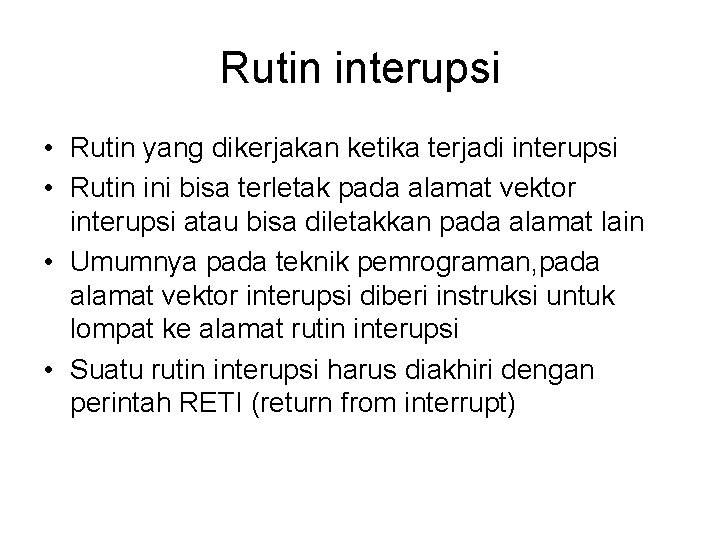 Rutin interupsi

• Rutin yang dikerjakan ketika terjadi interupsi
• Rutin ini bisa terletak pada alamat vektor interupsi atau bisa diletakkan pada alamat lain
• Umumnya pada teknik pemrograman,pada alamat vektor interupsi diberi instruksi untuk lompat ke alamat rutin interupsi
• Suatu rutin interupsi harus diakhiri dengan perintah RETI (return from interrupt)